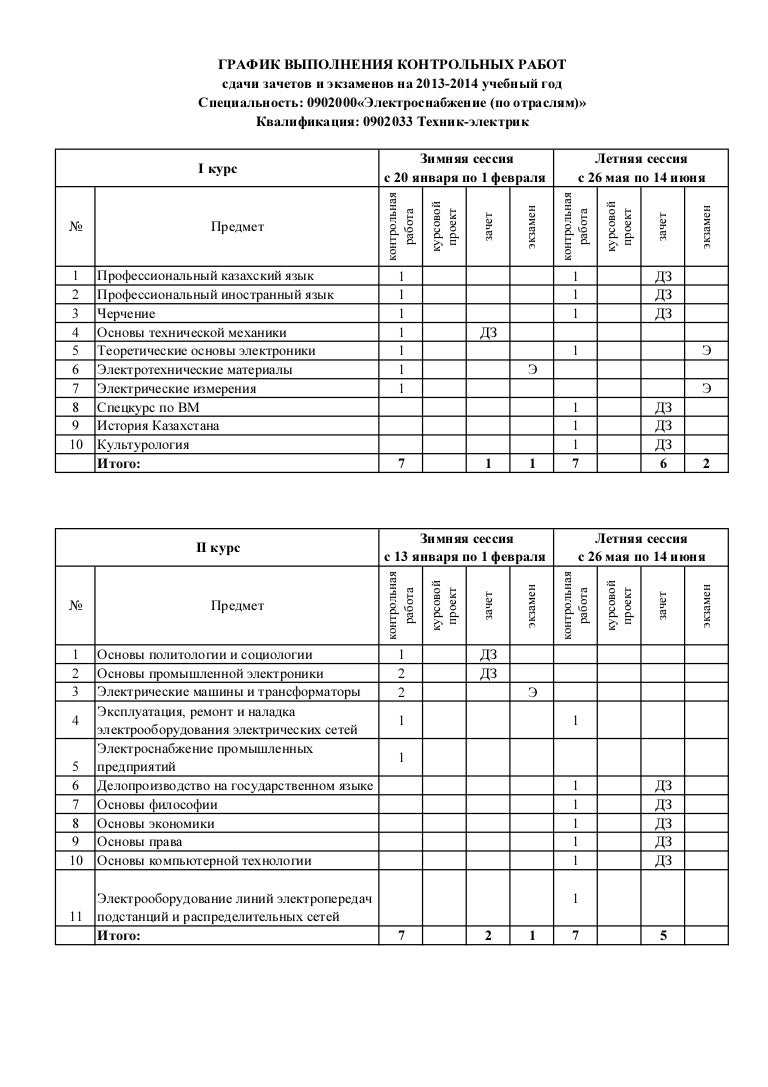 ГРАФИК ВЫПОЛНЕНИЯ КОНТРОЛЬНЫХ РАБОТ
сдачи зачетов и экзаменов на 2013-2014 учебный год
Специальность: 0902000«Электроснабжение (по отраслям)»
Квалификация: 0902033 Техник-электрик

| I курс | | Зимняя сессия с 20 января по 1 февраля | | | | Летняя сессия с 26 мая по 14 июня | | | |
|---|---|---|---|---|---|---|---|---|---|
| № | Предмет | контрольная работа | курсовой проект | зачет | экзамен | контрольная работа | курсовой проект | зачет | экзамен |
| 1 | Профессиональный казахский язык | 1 | | | | 1 | | ДЗ | |
| 2 | Профессиональный иностранный язык | 1 | | | | 1 | | ДЗ | |
| 3 | Черчение | 1 | | | | 1 | | ДЗ | |
| 4 | Основы технической механики | 1 | | ДЗ | | | | | |
| 5 | Теоретические основы электроники | 1 | | | | 1 | | | Э |
| 6 | Электротехнические материалы | 1 | | | Э | | | | |
| 7 | Электрические измерения | 1 | | | | | | | Э |
| 8 | Спецкурс по ВМ | | | | | 1 | | ДЗ | |
| 9 | История Казахстана | | | | | 1 | | ДЗ | |
| 10 | Культурология | | | | | 1 | | ДЗ | |
| | Итого: | 7 | | 1 | 1 | 7 | | 6 | 2 |

| II курс | | Зимняя сессия с 13 января по 1 февраля | | | | Летняя сессия с 26 мая по 14 июня | | | |
|---|---|---|---|---|---|---|---|---|---|
| № | Предмет | контрольная работа | курсовой проект | зачет | экзамен | контрольная работа | курсовой проект | зачет | экзамен |
| 1 | Основы политологии и социологии | 1 | | ДЗ | | | | | |
| 2 | Основы промышленной электроники | 2 | | ДЗ | | | | | |
| 3 | Электрические машины и трансформаторы | 2 | | | Э | | | | |
| 4 | Эксплуатация, ремонт и наладка электрооборудования электрических сетей | 1 | | | | 1 | | | |
| 5 | Электроснабжение промышленных предприятий | 1 | | | | | | | |
| 6 | Делопроизводство на государственном языке | | | | | 1 | | ДЗ | |
| 7 | Основы философии | | | | | 1 | | ДЗ | |
| 8 | Основы экономики | | | | | 1 | | ДЗ | |
| 9 | Основы права | | | | | 1 | | ДЗ | |
| 10 | Основы компьютерной технологии | | | | | 1 | | ДЗ | |
| 11 | Электрооборудование линий электропередач подстанций и распределительных сетей | | | | | 1 | | | |
| | Итого: | 7 | | 2 | 1 | 7 | | 5 | |